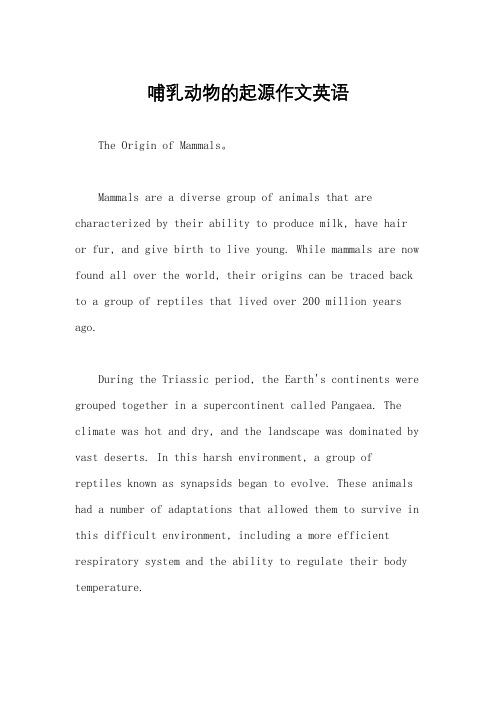 哺乳动物的起源作文英语

The Origin of Mammals。

Mammals are a diverse group of animals that are characterized by their ability to produce milk, have hair or fur, and give birth to live young. While mammals are now found all over the world, their origins can be traced back to a group of reptiles that lived over 200 million years ago.

During the Triassic period, the Earth's continents were grouped together in a supercontinent called Pangaea. The climate was hot and dry, and the landscape was dominated by vast deserts. In this harsh environment, a group of reptiles known as synapsids began to evolve. These animals had a number of adaptations that allowed them to survive in this difficult environment, including a more efficient respiratory system and the ability to regulate their body temperature.